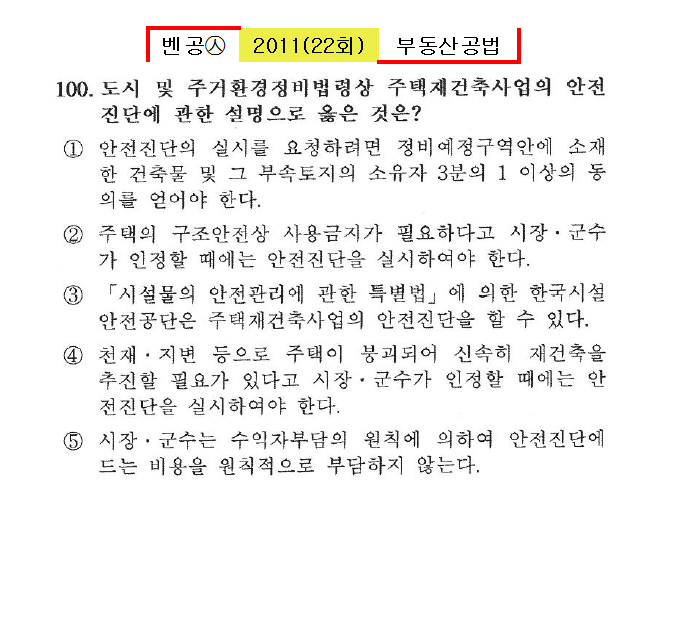 벤공㉦ 2011(22회) 부동산공법

100. 도시 및 주거환경정비법령상 주택재건축사업의 안전진단에 관한 설명으로 옳은 것은?

① 안전진단의 실시를 요청하려면 정비예정구역안에 소재한 건축물 및 그 부속토지의 소유자 3분의 1 이상의 동의를 얻어야 한다.

② 주택의 구조안전상 사용금지가 필요하다고 시장·군수가 인정할 때에는 안전진단을 실시하여야 한다.

③ 「시설물의 안전관리에 관한 특별법」에 의한 한국시설안전공단은 주택재건축사업의 안전진단을 할 수 있다.

④ 천재·지변 등으로 주택이 붕괴되어 신속히 재건축을 추진할 필요가 있다고 시장·군수가 인정할 때에는 안전진단을 실시하여야 한다.

⑤ 시장·군수는 수익자부담의 원칙에 의하여 안전진단에 드는 비용을 원칙적으로 부담하지 않는다.